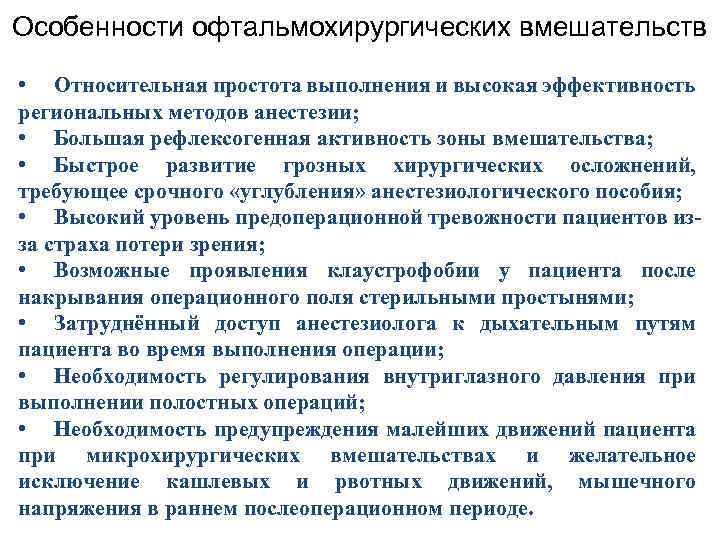 Особенности офтальмохирургических вмешательств

• Относительная простота выполнения и высокая эффективность региональных методов анестезии;
• Большая рефлексогенная активность зоны вмешательства;
• Быстрое развитие грозных хирургических осложнений, требующее срочного «углубления» анестезиологического пособия;
• Высокий уровень предоперационной тревожности пациентов из-за страха потери зрения;
• Возможные проявления клаустрофобии у пациента после накрывания операционного поля стерильными простынями;
• Затруднённый доступ анестезиолога к дыхательным путям пациента во время выполнения операции;
• Необходимость регулирования внутриглазного давления при выполнении полостных операций;
• Необходимость предупреждения малейших движений пациента при микрохирургических вмешательствах и желательное исключение кашлевых и рвотных движений, мышечного напряжения в раннем послеоперационном периоде.